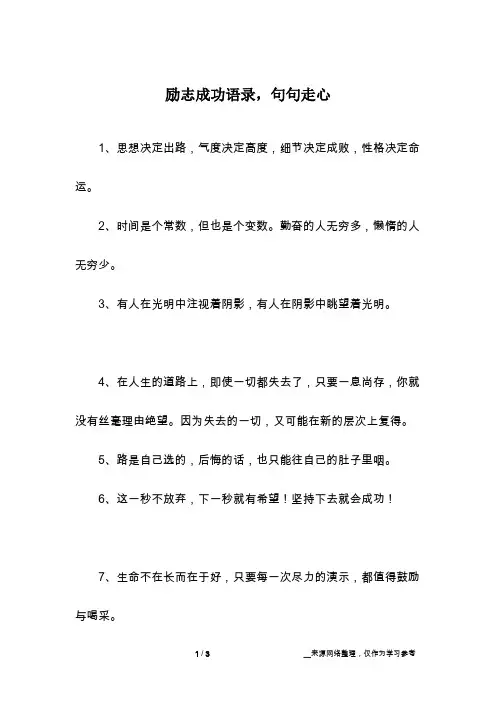 励志成功语录，句句走心

1、思想决定出路，气度决定高度，细节决定成败，性格决定命运。

2、时间是个常数，但也是个变数。勤奋的人无穷多，懒惰的人无穷少。

3、有人在光明中注视着阴影，有人在阴影中眺望着光明。

4、在人生的道路上，即使一切都失去了，只要一息尚存，你就没有丝毫理由绝望。因为失去的一切，又可能在新的层次上复得。

5、路是自己选的，后悔的话，也只能往自己的肚子里咽。

6、这一秒不放弃，下一秒就有希望！坚持下去就会成功！

7、生命不在长而在于好，只要每一次尽力的演示，都值得鼓励与喝采。

1 / 3

__来源网络整理，仅作为学习参考